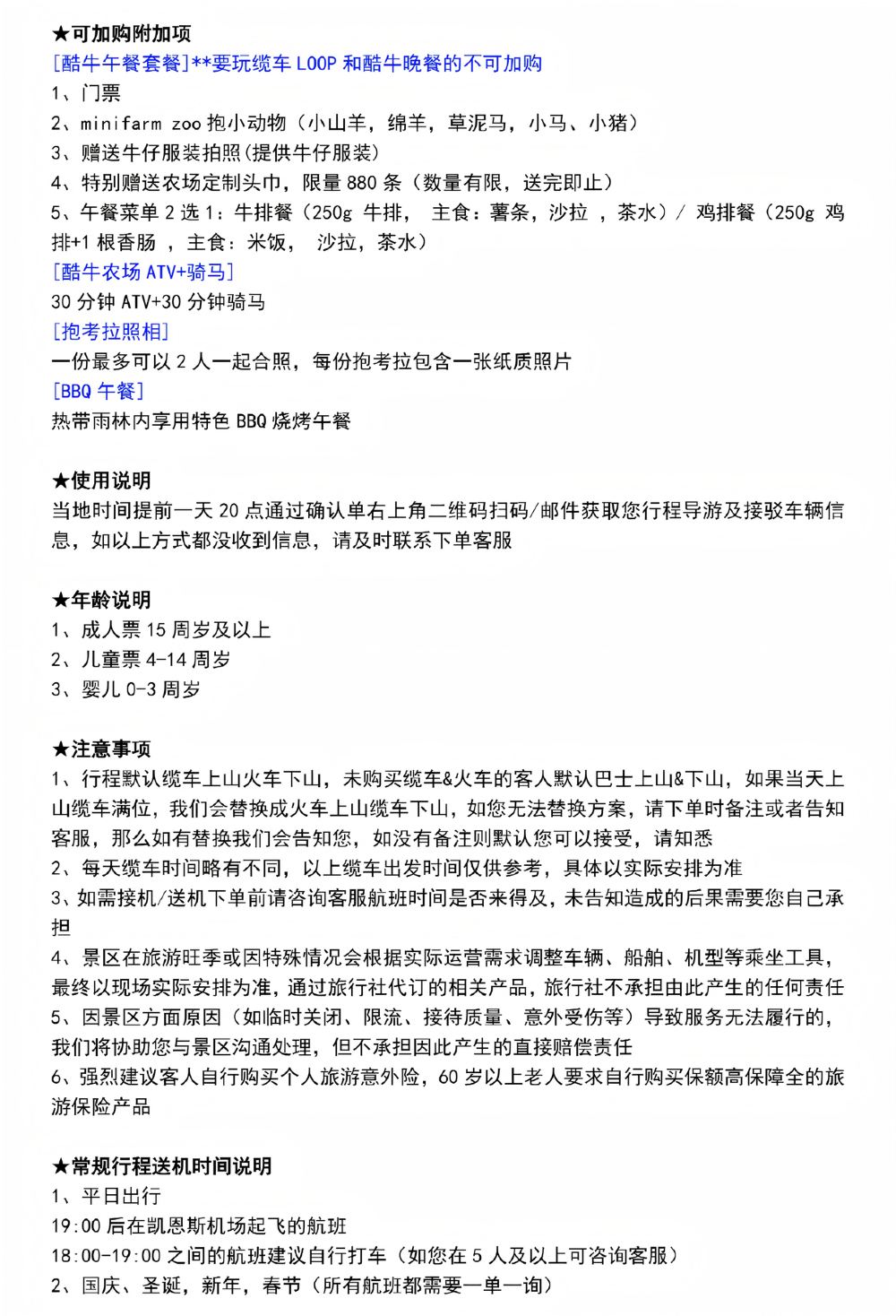 ★可加购附加项
[酷牛午餐套餐]**要玩缆车 LOOP 和酷牛晚餐的不可加购
1、门票
2、minifarm zoo 抱小动物（小山羊，绵羊，草泥马，小马、小猪）
3、赠送牛仔服装拍照(提供牛仔服装)
4、特别赠送农场定制头巾，限量 880 条（数量有限，送完即止）
5、午餐菜单 2 选 1：牛排餐（250g 牛排， 主食：薯条，沙拉 ，茶水）/ 鸡排餐（250g 鸡排+1 根香肠 ，主食：米饭， 沙拉，茶水）
[酷牛农场 ATV+骑马]
30 分钟 ATV+30 分钟骑马
[抱考拉照相]
一份最多可以 2 人一起合照，每份抱考拉包含一张纸质照片
[BBQ 午餐]
热带雨林内享用特色 BBQ 烧烤午餐

★使用说明
当地时间提前一天 20 点通过确认单右上角二维码扫码/邮件获取您行程导游及接驳车辆信息，如以上方式都没收到信息，请及时联系下单客服

★年龄说明
1、成人票 15 周岁及以上
2、儿童票 4-14 周岁
3、婴儿 0-3 周岁

★注意事项
1、行程默认缆车上山火车下山，未购买缆车&火车的客人默认巴士上山&下山，如果当天上山缆车满位，我们会替换成火车上山缆车下山，如您无法替换方案，请下单时备注或者告知客服，那么如有替换我们会告知您，如没有备注则默认您可以接受，请知悉
2、每天缆车时间略有不同，以上缆车出发时间仅供参考，具体以实际安排为准
3、如需接机/送机下单前请咨询客服航班时间是否来得及，未告知造成的后果需要您自己承担
4、景区在旅游旺季或因特殊情况会根据实际运营需求调整车辆、船舶、机型等乘坐工具，最终以现场实际安排为准，通过旅行社代订的相关产品，旅行社不承担由此产生的任何责任
5、因景区方面原因（如临时关闭、限流、接待质量、意外受伤等）导致服务无法履行的，我们将协助您与景区沟通处理，但不承担因此产生的直接赔偿责任
6、强烈建议客人自行购买个人旅游意外险，60 岁以上老人要求自行购买保额高保障全的旅游保险产品

★常规行程送机时间说明
1、平日出行
19:00 后在凯恩斯机场起飞的航班
18:00-19:00 之间的航班建议自行打车（如您在 5 人及以上可咨询客服）
2、国庆、圣诞，新年，春节（所有航班都需要一单一询）